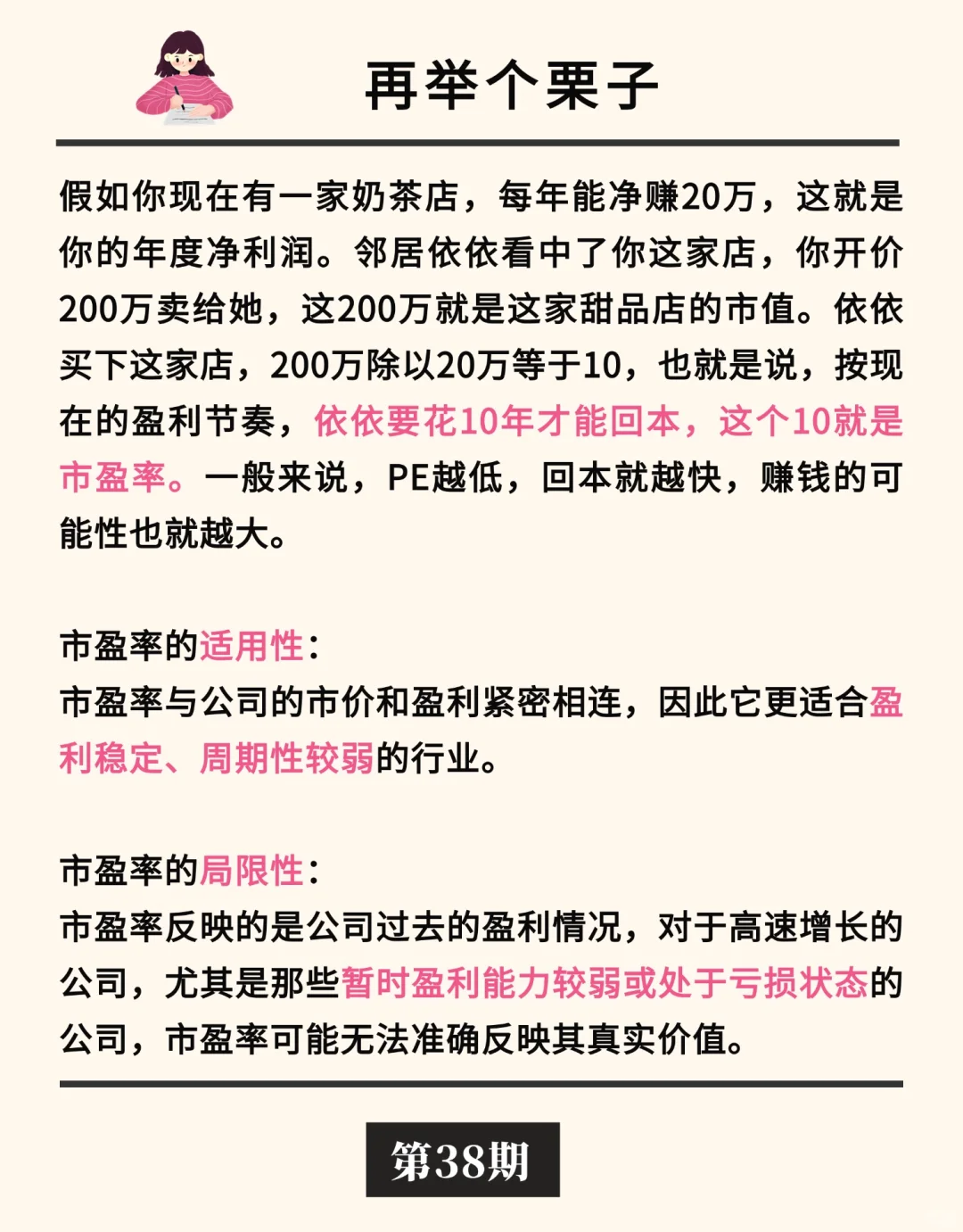 再举个栗子

假如你现在有一家奶茶店，每年能净赚20万，这就是你的年度净利润。邻居依依看中了你这家店，你开价200万卖给她，这200万就是这家甜品店的市值。依依买下这家店，200万除以20万等于10，也就是说，按现在的盈利节奏，依依要花10年才能回本，这个10就是市盈率。一般来说，PE越低，回本就越快，赚钱的可能性也就越大。

市盈率的适用性：
市盈率与公司的市价和盈利紧密相连，因此它更适合盈利稳定、周期性较弱的行业。

市盈率的局限性：
市盈率反映的是公司过去的盈利情况，对于高速增长的公司，尤其是那些暂时盈利能力较弱或处于亏损状态的公司，市盈率可能无法准确反映其真实价值。

第38期